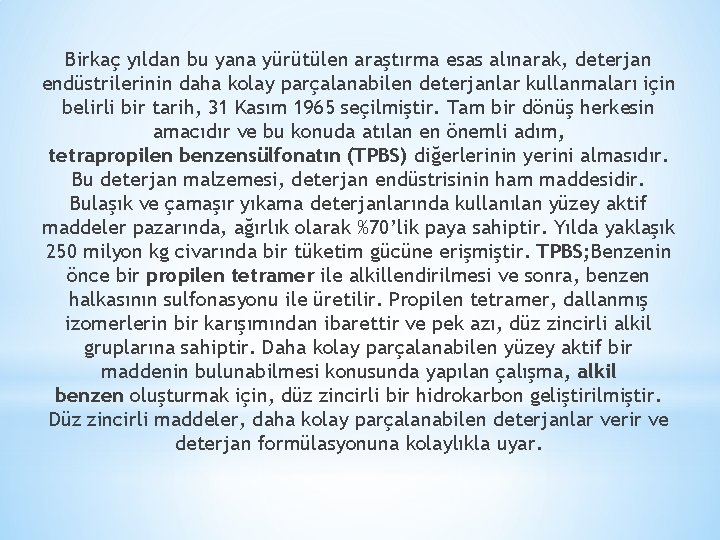 Birkaç yıldan bu yana yürütülen araştırma esas alınarak, deterjan endüstrilerinin daha kolay parçalanabilen deterjanlar kullanmaları için belirli bir tarih, 31 Kasım 1965 seçilmiştir. Tam bir dönüş herkesin amacıdır ve bu konuda atılan en önemli adım, tetrapropilen benzensülfonatın (TPBS) diğerlerinin yerini almasıdır. Bu deterjan malzemesi, deterjan endüstrisinin ham maddesidir. Bulaşık ve çamaşır yıkama deterjanlarında kullanılan yüzey aktif maddeler pazarında, ağırlık olarak %70'lik paya sahiptir. Yılda yaklaşık 250 milyon kg civarında bir tüketim gücüne erişmiştir. TPBS;Benzenin önce bir propilen tetramer ile alkillendirilmesi ve sonra, benzen halkasının sulfonasyonu ile üretilir. Propilen tetramer, dallanmış izomerlerin bir karışımından ibarettir ve pek azı, düz zincirli alkil gruplarına sahiptir. Daha kolay parçalanabilen yüzey aktif bir maddenin bulunabilmesi konusunda yapılan çalışma, alkil benzen oluşturmak için, düz zincirli bir hidrokarbon geliştirilmiştir. Düz zincirli maddeler, daha kolay parçalanabilen deterjanlar verir ve deterjan formülasyonuna kolaylıkla uyar.